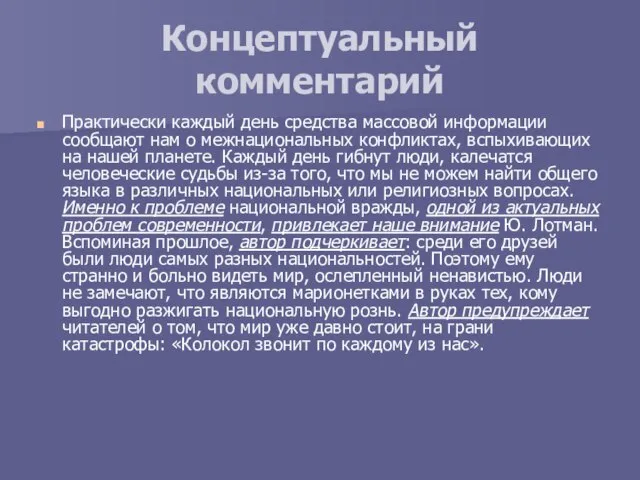 Концептуальный комментарий

Практически каждый день средства массовой информации сообщают нам о межнациональных конфликтах, вспыхивающих на нашей планете. Каждый день гибнут люди, калечатся человеческие судьбы из-за того, что мы не можем найти общего языка в различных национальных или религиозных вопросах. Именно к проблеме национальной вражды, одной из актуальных проблем современности, привлекает наше внимание Ю. Лотман. Вспоминая прошлое, автор подчеркивает: среди его друзей были люди самых разных национальностей. Поэтому ему странно и больно видеть мир, ослепленный ненавистью. Люди не замечают, что являются марионетками в руках тех, кому выгодно разжигать национальную рознь. Автор предупреждает читателей о том, что мир уже давно стоит, на грани катастрофы: «Колокол звонит по каждому из нас».